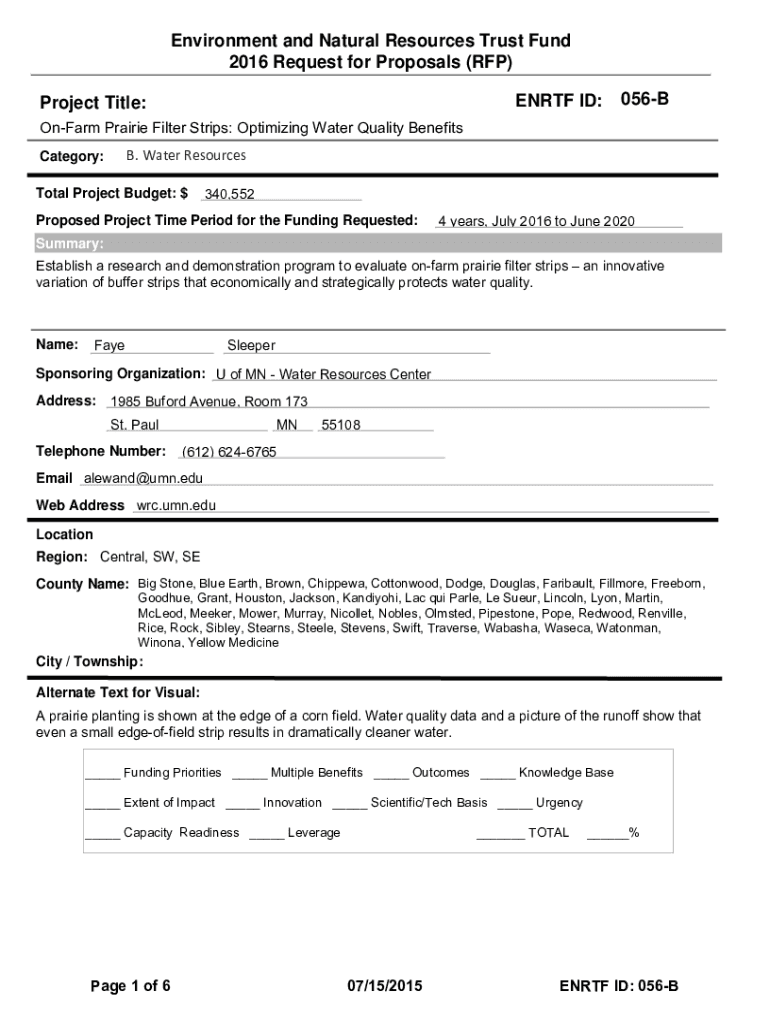 Environment and Natural Resources Trust Fund
2016 Request for Proposals (RFP)

Project Title:

ENRTF ID: 056-B

On-Farm Prairie Filter Strips: Optimizing Water Quality Benefits

Category: B. Water Resources

Total Project Budget: $ 340,552

Proposed Project Time Period for the Funding Requested: 4 years, July 2016 to June 2020

Summary:

Establish a research and demonstration program to evaluate on-farm prairie filter strips – an innovative variation of buffer strips that economically and strategically protects water quality.

Name: Faye Sleeper

Sponsoring Organization: U of MN - Water Resources Center

Address: 1985 Buford Avenue, Room 173

St. Paul MN 55108

Telephone Number: (612) 624-6765

Email alewand@umn.edu

Web Address wrc.umn.edu

Location

Region: Central, SW, SE

County Name: Big Stone, Blue Earth, Brown, Chippewa, Cottonwood, Dodge, Douglas, Faribault, Fillmore, Freeborn, Goodhue, Grant, Houston, Jackson, Kandiyohi, Lac qui Parle, Le Sueur, Lincoln, Lyon, Martin, McLeod, Meeker, Mower, Murray, Nicollet, Nobles, Olmsted, Pipestone, Pope, Redwood, Renville, Rice, Rock, Sibley, Stearns, Steele, Stevens, Swift, Traverse, Wabasha, Waseca, Watonman, Winona, Yellow Medicine

City / Township:

Alternate Text for Visual:

A prairie planting is shown at the edge of a corn field. Water quality data and a picture of the runoff show that even a small edge-of-field strip results in dramatically cleaner water.

_____ Funding Priorities _____ Multiple Benefits _____ Outcomes _____ Knowledge Base

_____ Extent of Impact _____ Innovation _____ Scientific/Tech Basis _____ Urgency

_____ Capacity Readiness _____ Leverage _______ TOTAL ______%

Page 1 of 6 07/15/2015 ENRTF ID: 056-B